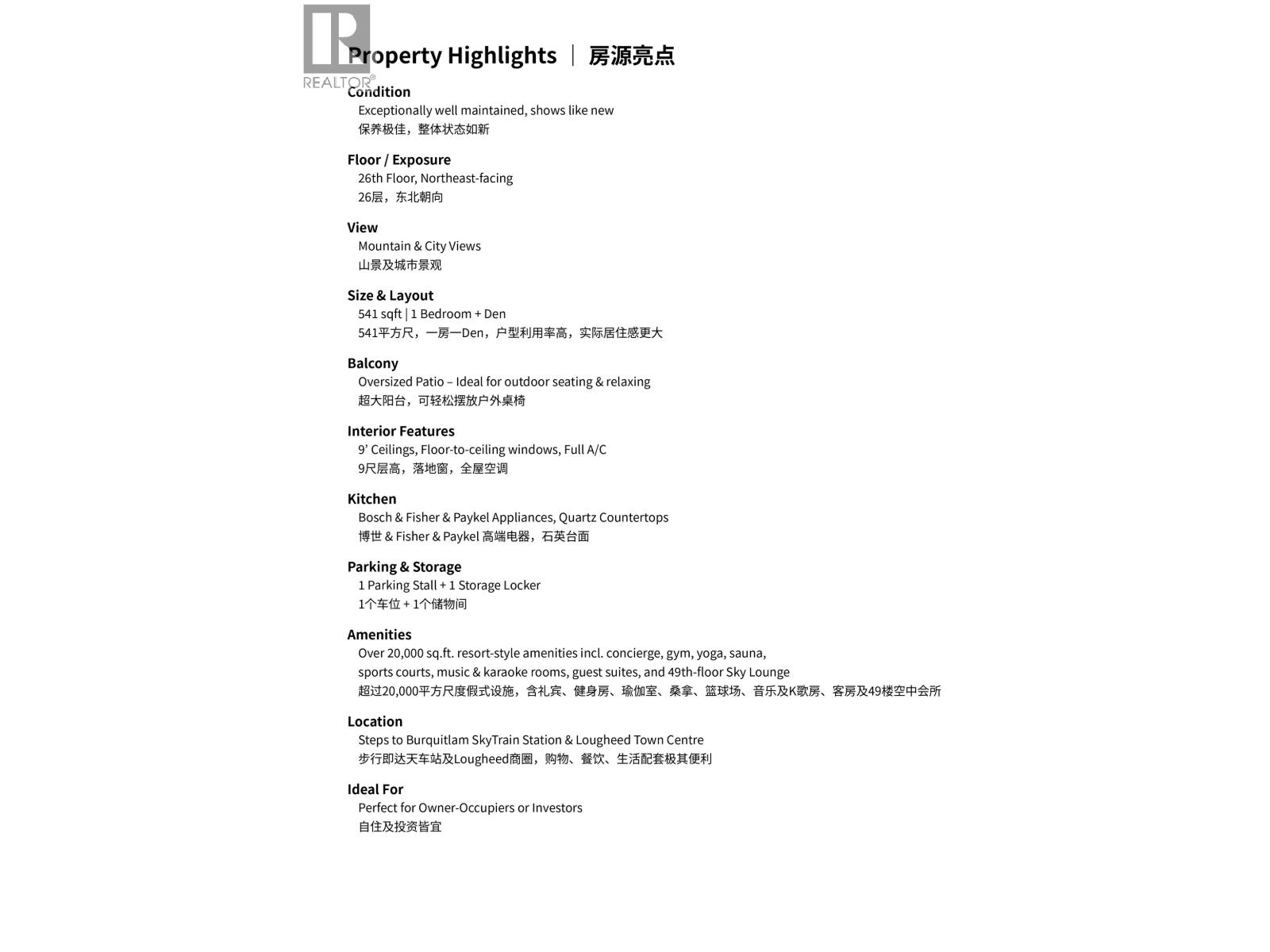 REALTOR®

Property Highlights | 房源亮点

Condition
Exceptionally well maintained, shows like new
保养极佳，整体状态如新

Floor / Exposure
26th Floor, Northeast-facing
26层，东北朝向

View
Mountain & City Views
山景及城市景观

Size & Layout
541 sqft | 1 Bedroom + Den
541平方尺，一房一Den，户型利用率高，实际居住感更大

Balcony
Oversized Patio – Ideal for outdoor seating & relaxing
超大阳台，可轻松摆放户外桌椅

Interior Features
9' Ceilings, Floor-to-ceiling windows, Full A/C
9尺层高，落地窗，全屋空调

Kitchen
Bosch & Fisher & Paykel Appliances, Quartz Countertops
博世 & Fisher & Paykel 高端电器，石英台面

Parking & Storage
1 Parking Stall + 1 Storage Locker
1个车位 + 1个储物间

Amenities
Over 20,000 sq.ft. resort-style amenities incl. concierge, gym, yoga, sauna, sports courts, music & karaoke rooms, guest suites, and 49th-floor Sky Lounge
超过20,000平方尺度假式设施，含礼宾、健身房、瑜伽室、桑拿、篮球场、音乐及K歌房、客房及49楼空中会所

Location
Steps to Burquitlam SkyTrain Station & Lougheed Town Centre
步行即达天车站及Lougheed商圈，购物、餐饮、生活配套极其便利

Ideal For
Perfect for Owner-Occupiers or Investors
自住及投资皆宜